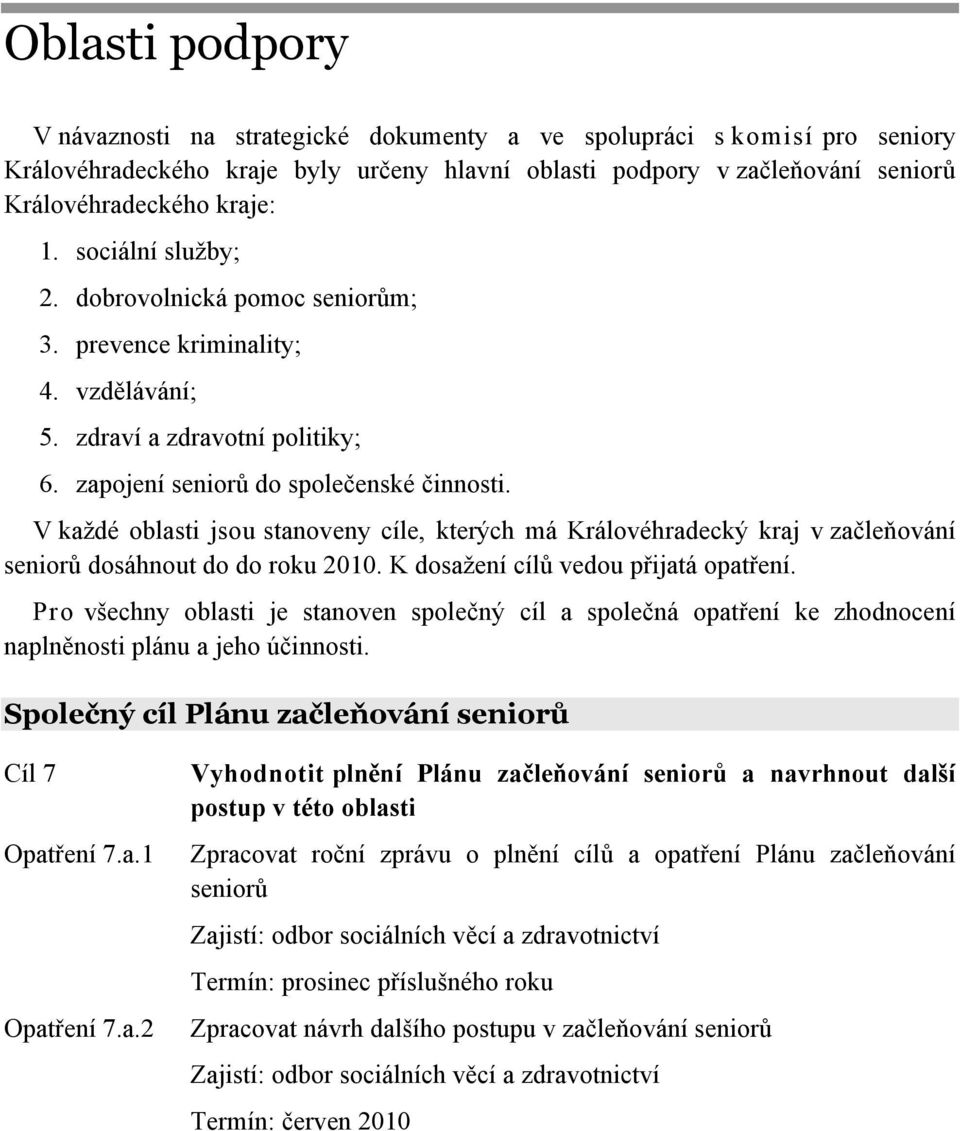 Oblasti podpory

V návaznosti na strategické dokumenty a ve spolupráci s komisí pro seniory Královéhradeckého kraje byly určeny hlavní oblasti podpory v začleňování seniorů Královéhradeckého kraje:

1. sociální služby;
2. dobrovolnická pomoc seniorům;
3. prevence kriminality;
4. vzdělávání;
5. zdraví a zdravotní politiky;
6. zapojení seniorů do společenské činnosti.

V každé oblasti jsou stanoveny cíle, kterých má Královéhradecký kraj v začleňování seniorů dosáhnout do do roku 2010. K dosažení cílů vedou přijatá opatření.

Pro všechny oblasti je stanoven společný cíl a společná opatření ke zhodnocení naplněnosti plánu a jeho účinnosti.

Společný cíl Plánu začleňování seniorů

Cíl 7 Vyhodnotit plnění Plánu začleňování seniorů a navrhnout další postup v této oblasti

Opatření 7.a.1 Zpracovat roční zprávu o plnění cílů a opatření Plánu začleňování seniorů

Zajistí: odbor sociálních věcí a zdravotnictví

Termín: prosinec příslušného roku

Opatření 7.a.2 Zpracovat návrh dalšího postupu v začleňování seniorů

Zajistí: odbor sociálních věcí a zdravotnictví

Termín: červen 2010